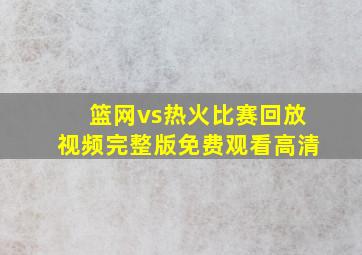 篮网vs热火比赛回放视频完整版免费观看高清